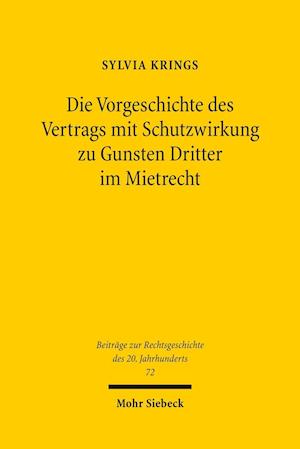 SYLVIA KRINGS

Die Vorgeschichte des Vertrags mit Schutzwirkung zu Gunsten Dritter im Mietrecht

Beiträge zur Rechtsgeschichte des 20. Jahrhunderts 72

Mohr Siebeck